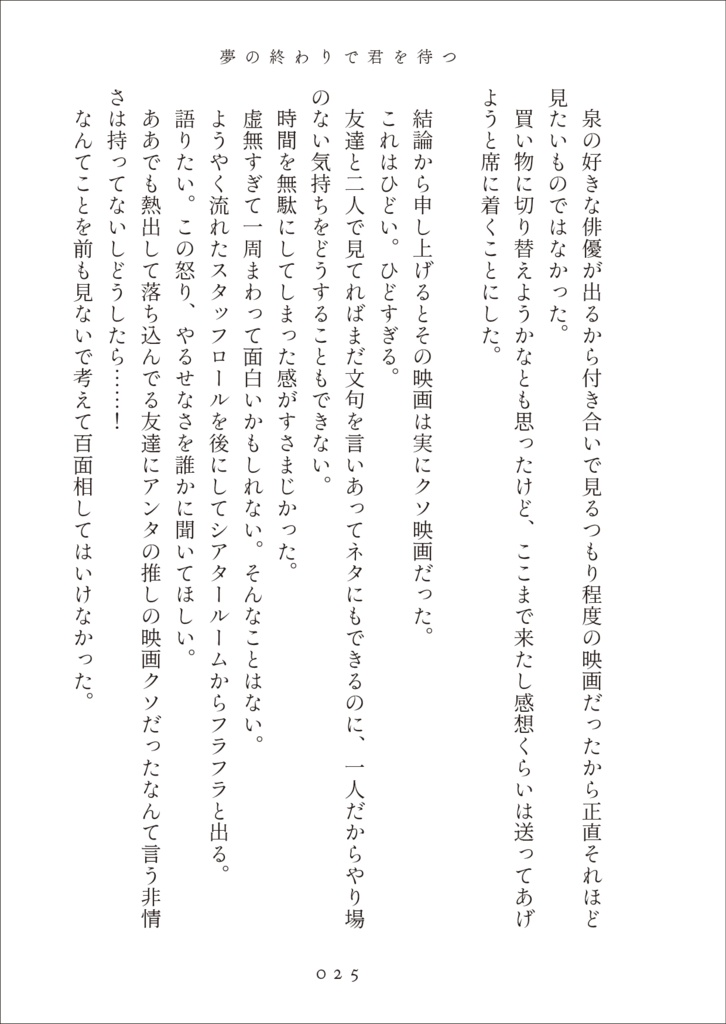 夢の終わりで君を待つ

泉の好きな俳優が出るから付き合いで見るつもり程度の映画だったから正直それほど見たいものではなかった。

買い物に切り替えようかなとも思ったけど、ここまで来たし感想くらいは送ってあげようと席に着くことにした。

結論から申し上げるとその映画は実にクソ映画だった。

これはひどい。ひどすぎる。

友達と二人で見てればまだ文句を言いあってネタにもできるのに、一人だからやり場のない気持ちをどうすることもできない。

時間を無駄にしてしまった感がすさまじかった。

虚無すぎて一周まわって面白いかもしれない。そんなことはない。

ようやく流れたスタッフロールを後にしてシアタールームからフラフラと出る。

語りたい。この怒り、やるせなさを誰かに聞いてほしい。

ああでも熱出して落ち込んでる友達にアンタの推しの映画クソだったなんて言う非情さは持ってないしどうしたら……！

なんてことを前も見ないで考えて百面相してはいけなかった。

０２５